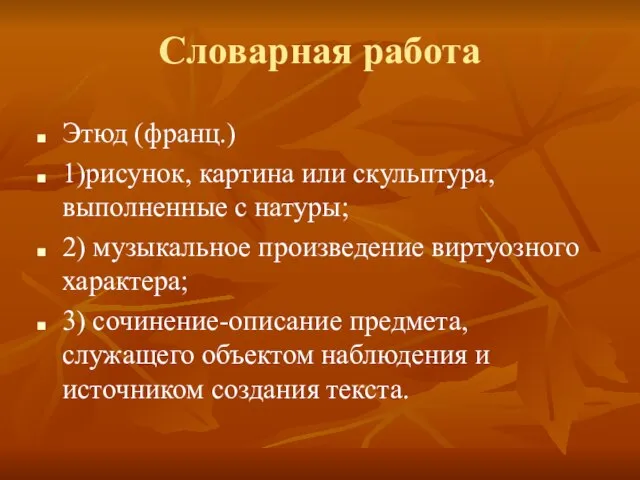 Словарная работа

Этюд (франц.)

1)рисунок, картина или скульптура, выполненные с натуры;

2) музыкальное произведение виртуозного характера;

3) сочинение-описание предмета, служащего объектом наблюдения и источником создания текста.